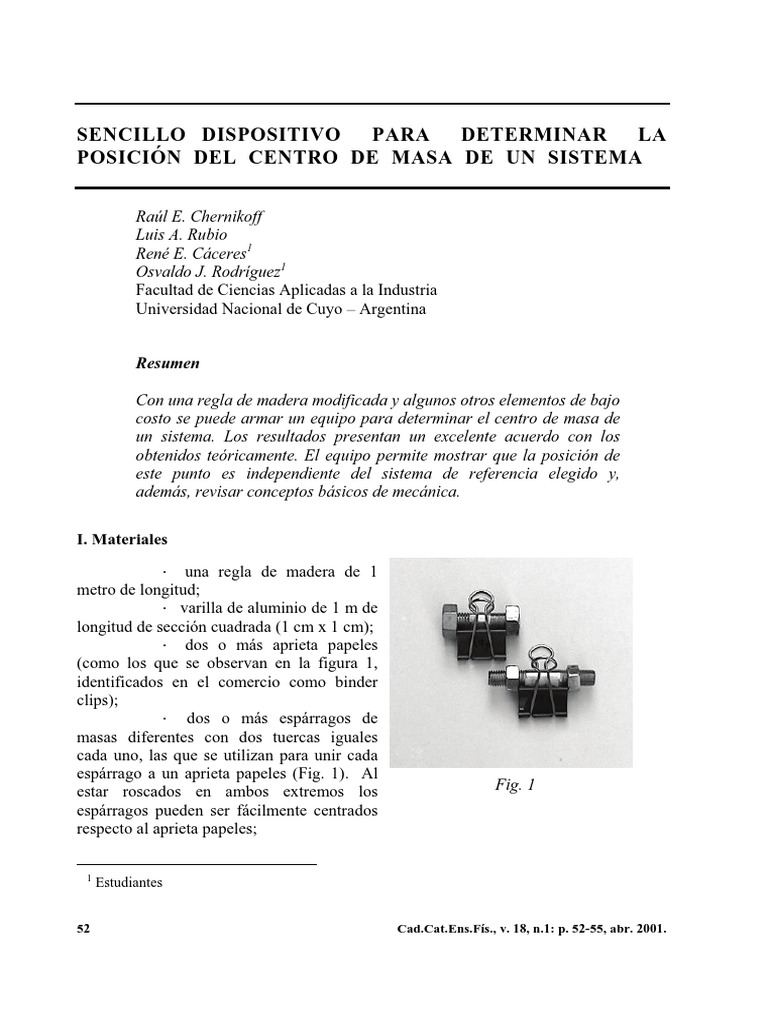 SENCILLO DISPOSITIVO PARA DETERMINAR LA POSICIÓN DEL CENTRO DE MASA DE UN SISTEMA

Raúl E. Chernikoff
Luis A. Rubio
René E. Cáceres$^1$
Osvaldo J. Rodríguez$^1$
Facultad de Ciencias Aplicadas a la Industria
Universidad Nacional de Cuyo – Argentina

Resumen

Con una regla de madera modificada y algunos otros elementos de bajo costo se puede armar un equipo para determinar el centro de masa de un sistema. Los resultados presentan un excelente acuerdo con los obtenidos teóricamente. El equipo permite mostrar que la posición de este punto es independiente del sistema de referencia elegido y, además, revisar conceptos básicos de mecánica.

I. Materiales

· una regla de madera de 1 metro de longitud;
· varilla de aluminio de 1 m de longitud de sección cuadrada (1 cm x 1 cm);
· dos o más aprieta papeles (como los que se observan en la figura 1, identificados en el comercio como binder clips);
· dos o más espárragos de masas diferentes con dos tuercas iguales cada uno, las que se utilizan para unir cada espárrago a un aprieta papeles (Fig. 1). Al estar roscados en ambos extremos los espárragos pueden ser fácilmente centrados respecto al aprieta papeles;

Fig. 1

$^1$ Estudiantes

52

Cad.Cat.Ens.Fís., v. 18, n.1: p. 52-55, abr. 2001.